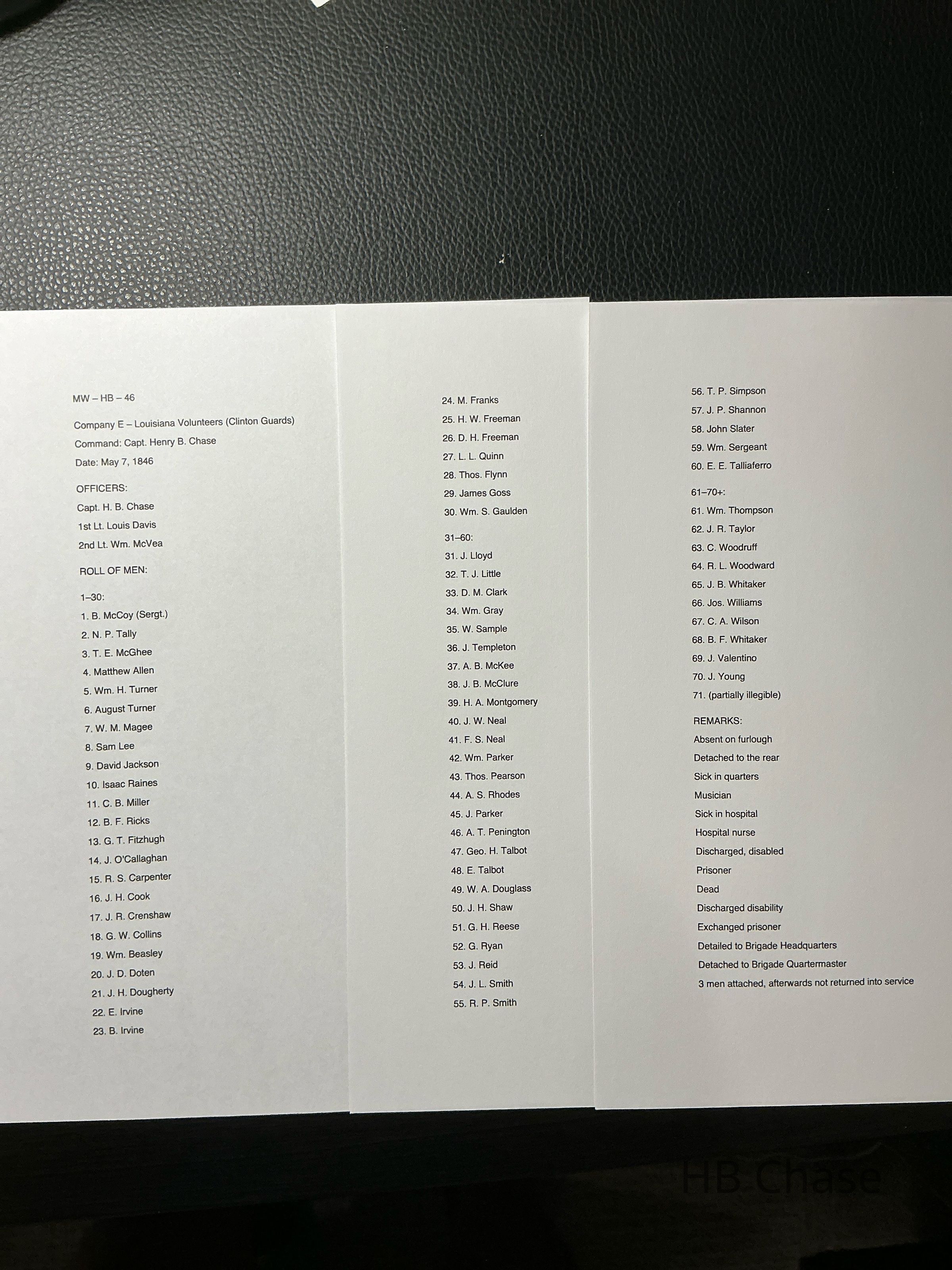 MW – HB – 46

Company E – Louisiana Volunteers (Clinton Guards)

Command: Capt. Henry B. Chase

Date: May 7, 1846

OFFICERS:

Capt. H. B. Chase

1st Lt. Louis Davis

2nd Lt. Wm. McVea

ROLL OF MEN:

1–30:

1. B. McCoy (Sergt.)

2. N. P. Tally

3. T. E. McGhee

4. Matthew Allen

5. Wm. H. Turner

6. August Turner

7. W. M. Magee

8. Sam Lee

9. David Jackson

10. Isaac Raines

11. C. B. Miller

12. B. F. Ricks

13. G. T. Fitzhugh

14. J. O'Callaghan

15. R. S. Carpenter

16. J. H. Cook

17. J. R. Crenshaw

18. G. W. Collins

19. Wm. Beasley

20. J. D. Doten

21. J. H. Dougherty

22. E. Irvine

23. B. Irvine

24. M. Franks

25. H. W. Freeman

26. D. H. Freeman

27. L. L. Quinn

28. Thos. Flynn

29. James Goss

30. Wm. S. Gaulden

31–60:

31. J. Lloyd

32. T. J. Little

33. D. M. Clark

34. Wm. Gray

35. W. Sample

36. J. Templeton

37. A. B. McKee

38. J. B. McClure

39. H. A. Montgomery

40. J. W. Neal

41. F. S. Neal

42. Wm. Parker

43. Thos. Pearson

44. A. S. Rhodes

45. J. Parker

46. A. T. Penington

47. Geo. H. Talbot

48. E. Talbot

49. W. A. Douglass

50. J. H. Shaw

51. G. H. Reese

52. G. Ryan

53. J. Reid

54. J. L. Smith

55. R. P. Smith

56. T. P. Simpson

57. J. P. Shannon

58. John Slater

59. Wm. Sergeant

60. E. E. Talliaferro

61–70+:

61. Wm. Thompson

62. J. R. Taylor

63. C. Woodruff

64. R. L. Woodward

65. J. B. Whitaker

66. Jos. Williams

67. C. A. Wilson

68. B. F. Whitaker

69. J. Valentino

70. J. Young

71. (partially illegible)

REMARKS:

Absent on furlough

Detached to the rear

Sick in quarters

Musician

Sick in hospital

Hospital nurse

Discharged, disabled

Prisoner

Dead

Discharged disability

Exchanged prisoner

Detailed to Brigade Headquarters

Detached to Brigade Quartermaster

3 men attached, afterwards not returned into service

HB Chase